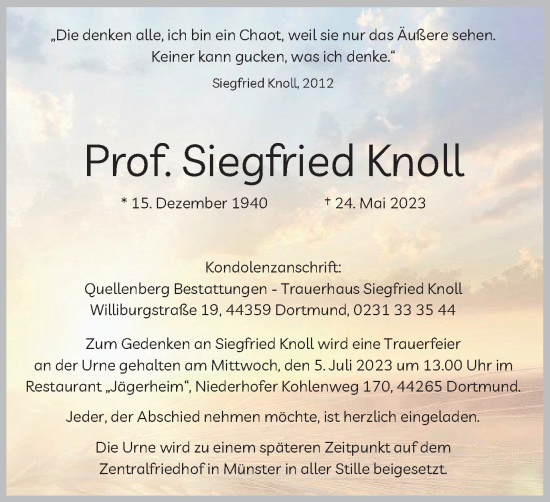 „Die denken alle, ich bin ein Chaot, weil sie nur das Äußere sehen. Keiner kann gucken, was ich denke.“

Siegfried Knoll, 2012

Prof. Siegfried Knoll

* 15. Dezember 1940 † 24. Mai 2023

Kondolenzanschrift:
Quellenberg Bestattungen - Trauerhaus Siegfried Knoll
Williburgstraße 19, 44359 Dortmund, 0231 33 35 44

Zum Gedenken an Siegfried Knoll wird eine Trauerfeier an der Urne gehalten am Mittwoch, den 5. Juli 2023 um 13.00 Uhr im Restaurant „Jägerheim“, Niederhofer Kohlenweg 170, 44265 Dortmund.

Jeder, der Abschied nehmen möchte, ist herzlich eingeladen.

Die Urne wird zu einem späteren Zeitpunkt auf dem Zentralfriedhof in Münster in aller Stille beigesetzt.